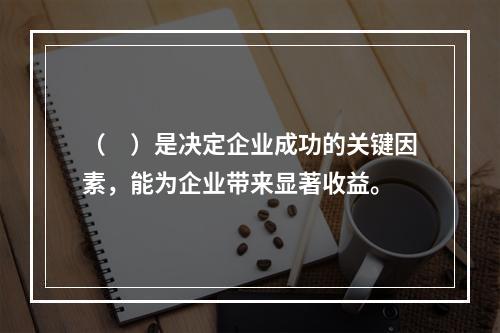 （　）是决定企业成功的关键因素，能为企业带来显著收益。